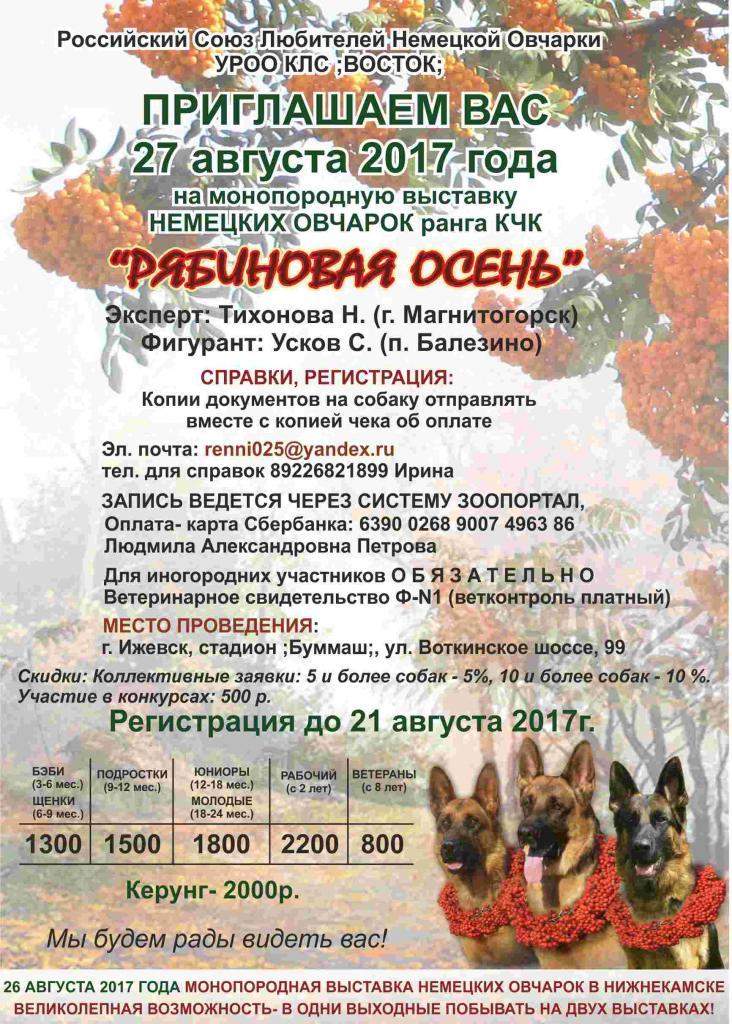 Российский Союз Любителей Немецкой Овчарки
УРОО КЛС ;ВОСТОК;

ПРИГЛАШАЕМ ВАС
27 августа 2017 года
на монопородную выставку
НЕМЕЦКИХ ОВЧАРОК ранга КЧК

"РЯБИНОВАЯ ОСЕНЬ"

Эксперт: Тихонова Н. (г. Магнитогорск)
Фигурант: Усков С. (п. Балезино)

СПРАВКИ, РЕГИСТРАЦИЯ:
Копии документов на собаку отправлять вместе с копией чека об оплате

Эл. почта: renni025@yandex.ru
тел. для справок 89226821899 Ирина

ЗАПИСЬ ВЕДЕТСЯ ЧЕРЕЗ СИСТЕМУ ЗООПОРТАЛ,
Оплата- карта Сбербанка: 6390 0268 9007 4963 86
Людмила Александровна Петрова

Для иногородних участников О Б Я З А Т Е Л Ь Н О
Ветеринарное свидетельство Ф-N1 (ветконтроль платный)

МЕСТО ПРОВЕДЕНИЯ:
г. Ижевск, стадион ;Буммаш;, ул. Воткинское шоссе, 99

Скидки: Коллективные заявки: 5 и более собак - 5%, 10 и более собак - 10 %.
Участие в конкурсах: 500 р.

Регистрация до 21 августа 2017г.

| БЭБИ (3-6 мес.) ЩЕНКИ (6-9 мес.) | ПОДРОСТКИ (9-12 мес.) | ЮНИОРЫ (12-18 мес.) МОЛОДЫЕ (18-24 мес.) | РАБОЧИЙ (с 2 лет) | ВЕТЕРАНЫ (с 8 лет) |
|---|---|---|---|---|
| 1300 | 1500 | 1800 | 2200 | 800 |

Керунг- 2000р.

Мы будем рады видеть вас!

26 АВГУСТА 2017 ГОДА МОНОПОРОДНАЯ ВЫСТАВКА НЕМЕЦКИХ ОВЧАРОК В НИЖНЕКАМСКЕ
ВЕЛИКОЛЕПНАЯ ВОЗМОЖНОСТЬ- В ОДНИ ВЫХОДНЫЕ ПОБЫВАТЬ НА ДВУХ ВЫСТАВКАХ!